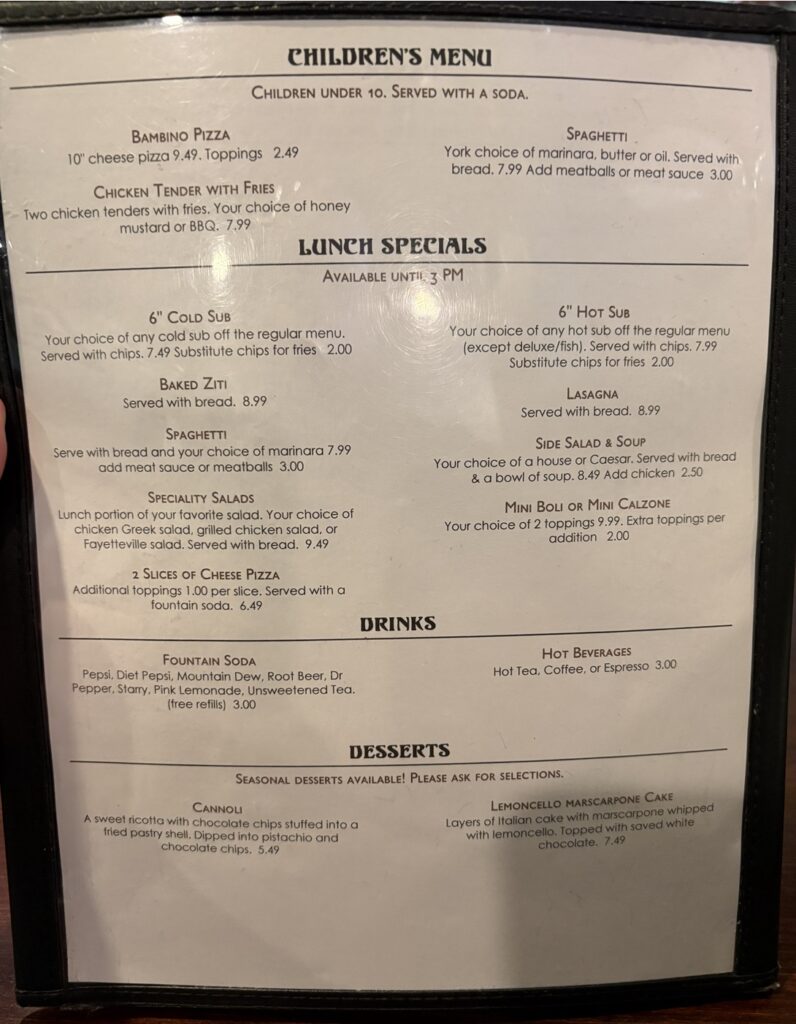 CHILDREN'S MENU

CHILDREN UNDER 10. SERVED WITH A SODA.

BAMBINO PIZZA
10" cheese pizza 9.49. Toppings 2.49

CHICKEN TENDER WITH FRIES
Two chicken tenders with fries. Your choice of honey mustard or BBQ. 7.99

SPAGHETTI
York choice of marinara, butter or oil. Served with bread. 7.99 Add meatballs or meat sauce 3.00

LUNCH SPECIALS

AVAILABLE UNTIL 3 PM

6" COLD SUB
Your choice of any cold sub off the regular menu. Served with chips. 7.49 Substitute chips for fries 2.00

BAKED ZITI
Served with bread. 8.99

SPAGHETTI
Serve with bread and your choice of marinara 7.99 add meat sauce or meatballs 3.00

SPECIALITY SALADS
Lunch portion of your favorite salad. Your choice of chicken Greek salad, grilled chicken salad, or Fayetteville salad. Served with bread. 9.49

2 SLICES OF CHEESE PIZZA
Additional toppings 1.00 per slice. Served with a fountain soda. 6.49

6" HOT SUB
Your choice of any hot sub off the regular menu (except deluxe/fish). Served with chips. 7.99 Substitute chips for fries 2.00

LASAGNA
Served with bread. 8.99

SIDE SALAD & SOUP
Your choice of a house or Caesar. Served with bread & a bowl of soup. 8.49 Add chicken 2.50

MINI BOLI OR MINI CALZONE
Your choice of 2 toppings 9.99. Extra toppings per addition 2.00

DRINKS

FOUNTAIN SODA
Pepsi, Diet Pepsi, Mountain Dew, Root Beer, Dr Pepper, Starry, Pink Lemonade, Unsweetened Tea. (free refills) 3.00

HOT BEVERAGES
Hot Tea, Coffee, or Espresso 3.00

DESSERTS

SEASONAL DESSERTS AVAILABLE! PLEASE ASK FOR SELECTIONS.

CANNOLI
A sweet ricotta with chocolate chips stuffed into a fried pastry shell. Dipped into pistachio and chocolate chips. 5.49

LEMONCELLO MARSCARPONE CAKE
Layers of Italian cake with marscarpone whipped with lemoncello. Topped with saved white chocolate. 7.49